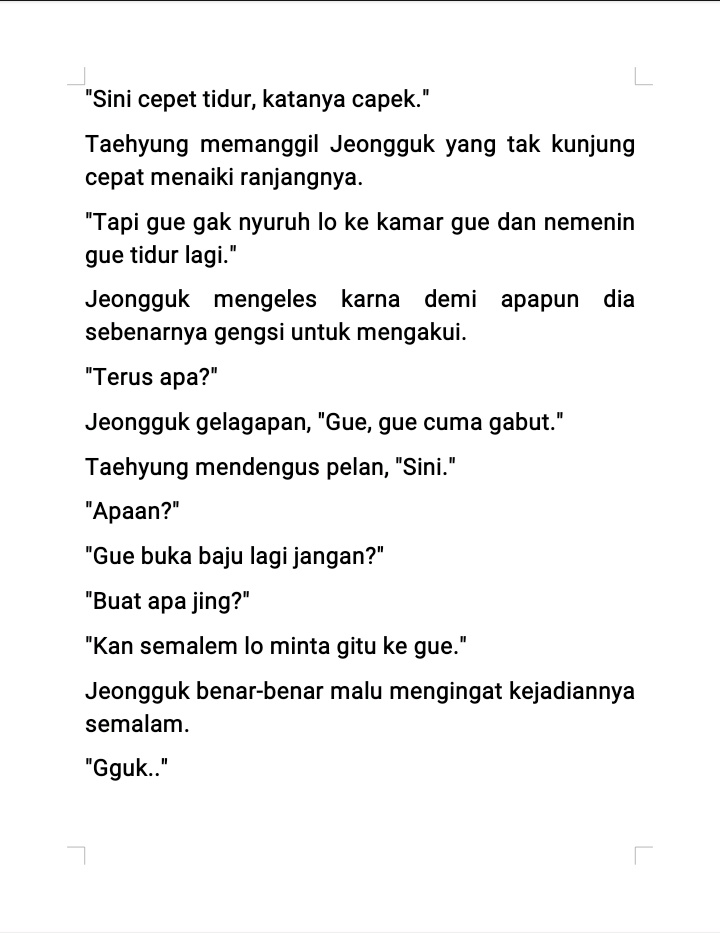 "Sini cepet tidur, katanya capek."

Taehyung memanggil Jeongguk yang tak kunjung cepat menaiki ranjangnya.

"Tapi gue gak nyuruh lo ke kamar gue dan nemenin gue tidur lagi."

Jeongguk mengeles karna demi apapun dia sebenarnya gengsi untuk mengakui.

"Terus apa?"

Jeongguk gelagapan, "Gue, gue cuma gabut."

Taehyung mendengus pelan, "Sini."

"Apaan?"

"Gue buka baju lagi jangan?"

"Buat apa jing?"

"Kan semalem lo minta gitu ke gue."

Jeongguk benar-benar malu mengingat kejadiannya semalam.

"Gguk.."